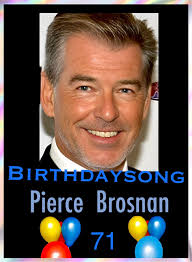 BIRTHDAYSONG
Pierce Brosnan
71